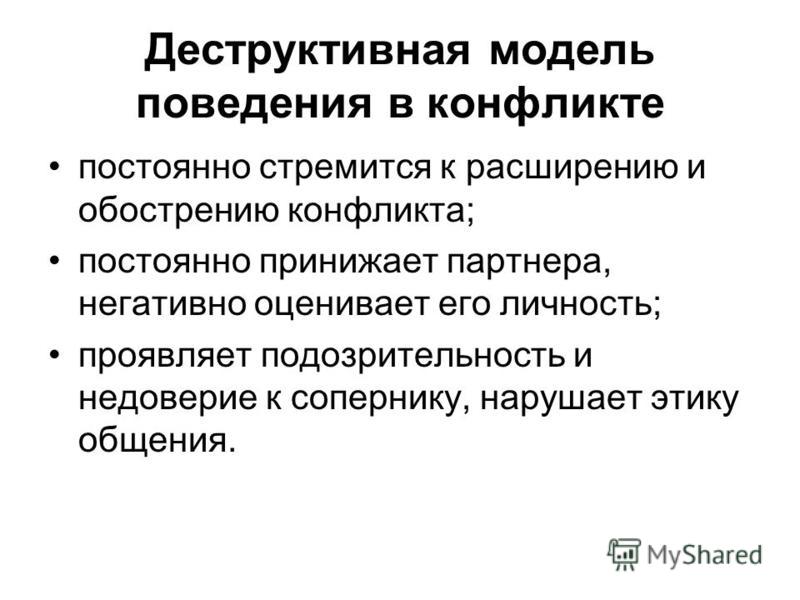 Деструктивная модель поведения в конфликте

• постоянно стремится к расширению и обострению конфликта;

• постоянно принижает партнера, негативно оценивает его личность;

• проявляет подозрительность и недоверие к сопернику, нарушает этику общения.

MyShared